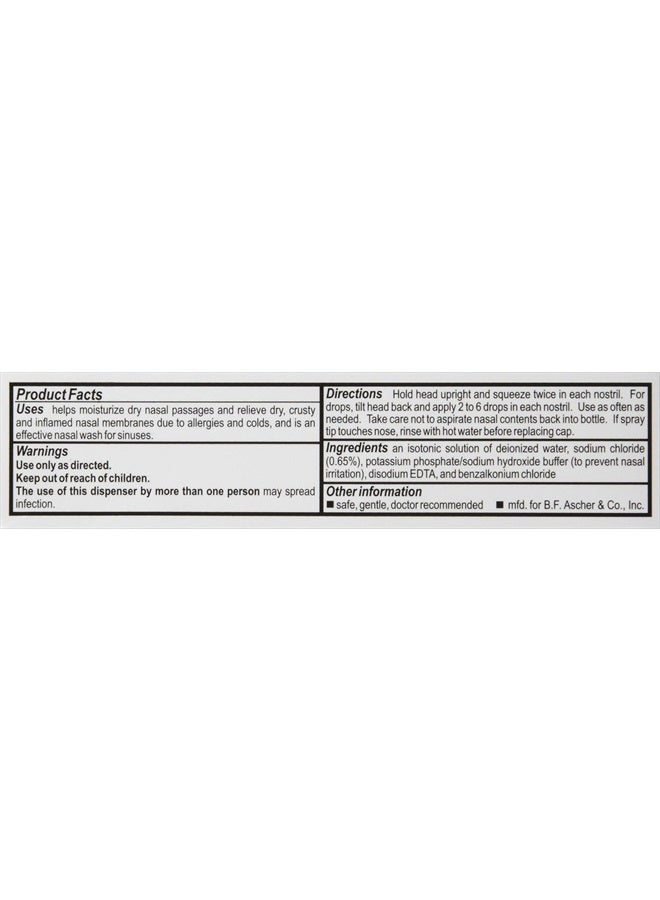 Product Facts

Uses helps moisturize dry nasal passages and relieve dry, crusty and inflamed nasal membranes due to allergies and colds, and is an effective nasal wash for sinuses.

Warnings
Use only as directed.
Keep out of reach of children.
The use of this dispenser by more than one person may spread infection.

Directions Hold head upright and squeeze twice in each nostril. For drops, tilt head back and apply 2 to 6 drops in each nostril. Use as often as needed. Take care not to aspirate nasal contents back into bottle. If spray tip touches nose, rinse with hot water before replacing cap.

Ingredients an isotonic solution of deionized water, sodium chloride (0.65%), potassium phosphate/sodium hydroxide buffer (to prevent nasal irritation), disodium EDTA, and benzalkonium chloride

Other information
■ safe, gentle, doctor recommended ■ mfd. for B.F. Ascher & Co., Inc.